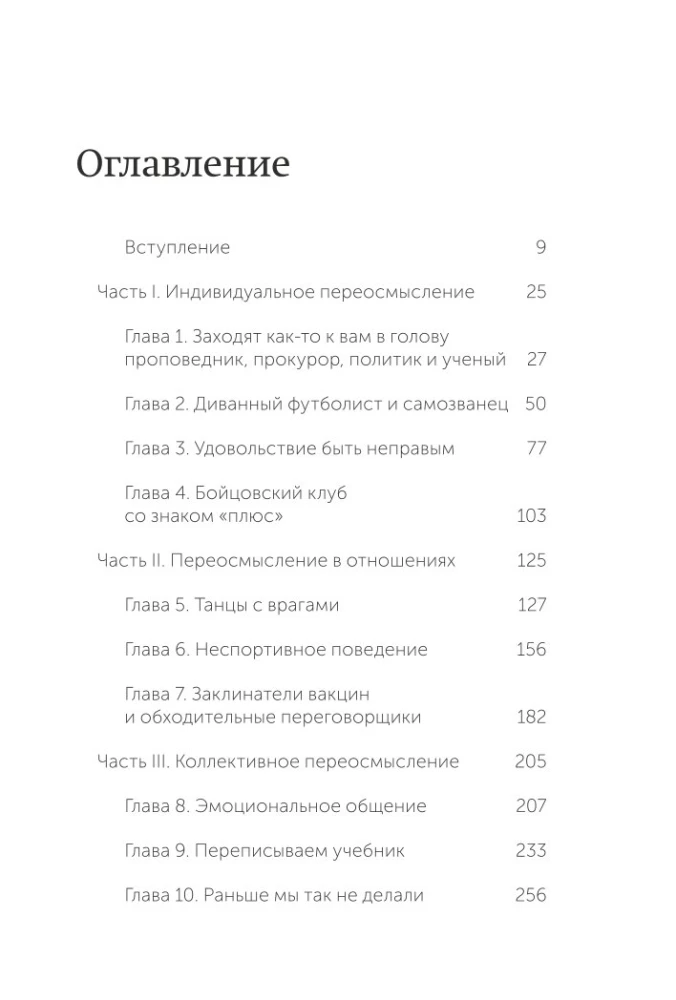 Оглавление

Вступление 9

Часть I. Индивидуальное переосмысление 25

Глава 1. Заходят как-то к вам в голову проповедник, прокурор, политик и ученый 27

Глава 2. Диванный футболист и самозванец 50

Глава 3. Удовольствие быть неправым 77

Глава 4. Бойцовский клуб со знаком «плюс» 103

Часть II. Переосмысление в отношениях 125

Глава 5. Танцы с врагами 127

Глава 6. Неспортивное поведение 156

Глава 7. Заклинатели вакцин и обходительные переговорщики 182

Часть III. Коллективное переосмысление 205

Глава 8. Эмоциональное общение 207

Глава 9. Переписываем учебник 233

Глава 10. Раньше мы так не делали 256